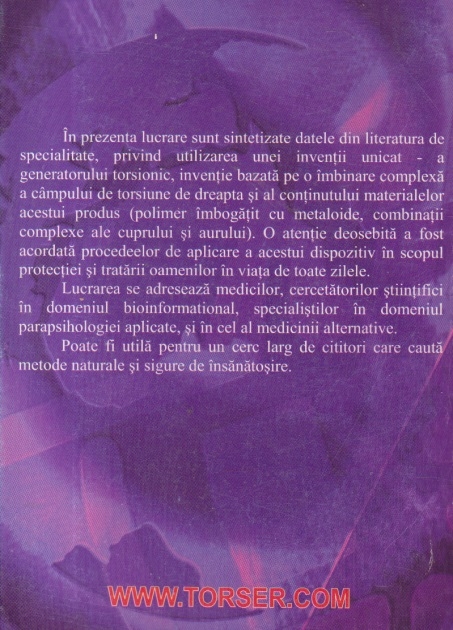 În prezenta lucrare sunt sintetizate datele din literatura de specialitate, privind utilizarea unei invenții unicat - a generatorului torsionic, invenție bazată pe o îmbinare complexă a câmpului de torsiune de dreapta și al conținutului materialelor acestui produs (polimer îmbogățit cu metaloide, combinații complexe ale cuprului și aurului). O atenție deosebită a fost acordată procedeelor de aplicare a acestui dispozitiv în scopul protecției și tratării oamenilor în viața de toate zilele.

Lucrarea se adresează medicilor, cercetătorilor științifici în domeniul bioinformational, specialiștilor în domeniul parapsihologiei aplicate, și în cel al medicinii alternative.

Poate fi utilă pentru un cerc larg de cititori care caută metode naturale și sigure de însănătoșire.

WWW.TORSER.COM